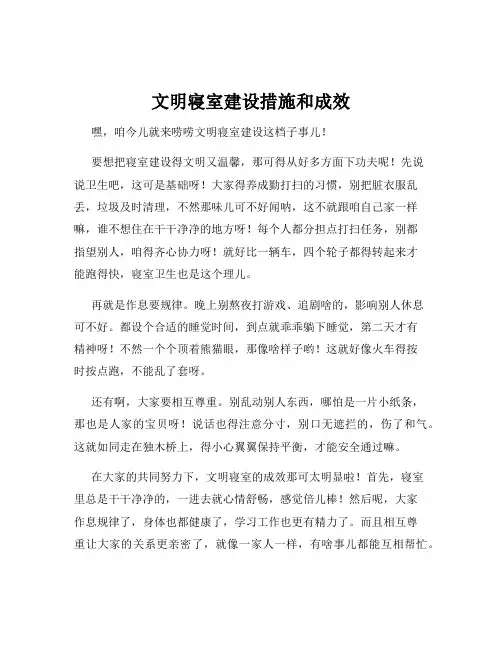 文明寝室建设措施和成效

嘿，咱今儿就来唠唠文明寝室建设这档子事儿！

要想把寝室建设得文明又温馨，那可得从好多方面下功夫呢！先说说卫生吧，这可是基础呀！大家得养成勤打扫的习惯，别把脏衣服乱丢，垃圾及时清理，不然那味儿可不好闻呐，这不就跟咱自己家一样嘛，谁不想住在干干净净的地方呀！每个人都分担点打扫任务，别都指望别人，咱得齐心协力呀！就好比一辆车，四个轮子都得转起来才能跑得快，寝室卫生也是这个理儿。

再就是作息要规律。晚上别熬夜打游戏、追剧啥的，影响别人休息可不好。都设个合适的睡觉时间，到点就乖乖躺下睡觉，第二天才有精神呀！不然一个个顶着熊猫眼，那像啥样子哟！这就好像火车得按时按点跑，不能乱了套呀。

还有啊，大家要相互尊重。别乱动别人东西，哪怕是一片小纸条，那也是人家的宝贝呀！说话也得注意分寸，别口无遮拦的，伤了和气。这就如同走在独木桥上，得小心翼翼保持平衡，才能安全通过嘛。

在大家的共同努力下，文明寝室的成效那可太明显啦！首先，寝室里总是干干净净的，一进去就心情舒畅，感觉倍儿棒！然后呢，大家作息规律了，身体也都健康了，学习工作也更有精力了。而且相互尊重让大家的关系更亲密了，就像一家人一样，有啥事儿都能互相帮忙。